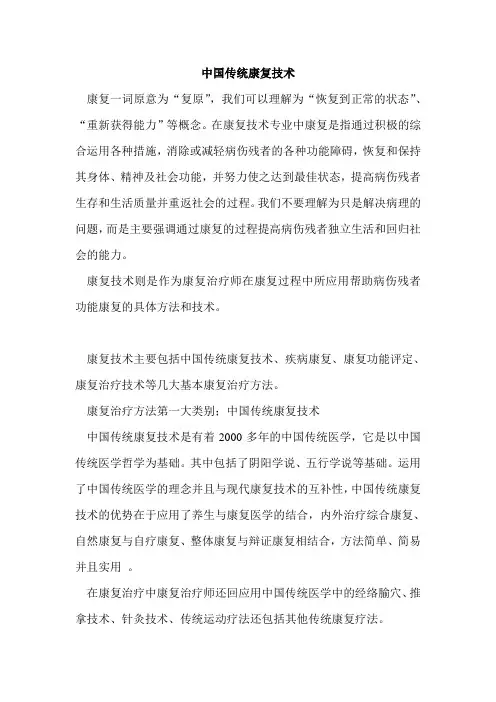 中国传统康复技术

康复一词原意为“复原”，我们可以理解为“恢复到正常的状态”、“重新获得能力”等概念。在康复技术专业中康复是指通过积极的综合运用各种措施，消除或减轻病伤残者的各种功能障碍，恢复和保持其身体、精神及社会功能，并努力使之达到最佳状态，提高病伤残者生存和生活质量并重返社会的过程。我们不要理解为只是解决病理的问题，而是主要强调通过康复的过程提高病伤残者独立生活和回归社会的能力。

康复技术则是作为康复治疗师在康复过程中所应用帮助病伤残者功能康复的具体方法和技术。

康复技术主要包括中国传统康复技术、疾病康复、康复功能评定、康复治疗技术等几大基本康复治疗方法。

康复治疗方法第一大类别：中国传统康复技术

中国传统康复技术是有着 2000 多年的中国传统医学，它是以中国传统医学哲学为基础。其中包括了阴阳学说、五行学说等基础。运用了中国传统医学的理念并且与现代康复技术的互补性，中国传统康复技术的优势在于应用了养生与康复医学的结合，内外治疗综合康复、自然康复与自疗康复、整体康复与辩证康复相结合，方法简单、简易并且实用 。

在康复治疗中康复治疗师还回应用中国传统医学中的经络腧穴、推拿技术、针灸技术、传统运动疗法还包括其他传统康复疗法。